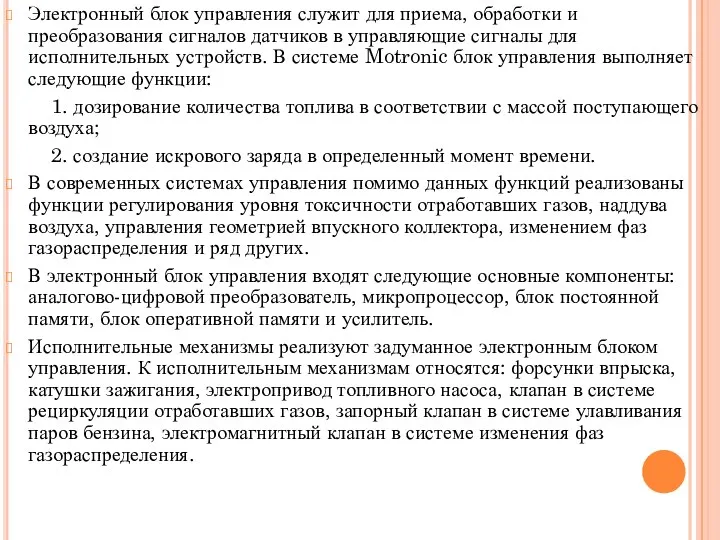 Электронный блок управления служит для приема, обработки и преобразования сигналов датчиков в управляющие сигналы для исполнительных устройств. В системе Motronic блок управления выполняет следующие функции:

1. дозирование количества топлива в соответствии с массой поступающего воздуха;

2. создание искрового заряда в определенный момент времени.

В современных системах управления помимо данных функций реализованы функции регулирования уровня токсичности отработавших газов, наддува воздуха, управления геометрией впускного коллектора, изменением фаз газораспределения и ряд других.

В электронный блок управления входят следующие основные компоненты: аналогово-цифровой преобразователь, микропроцессор, блок постоянной памяти, блок оперативной памяти и усилитель.

Исполнительные механизмы реализуют задуманное электронным блоком управления. К исполнительным механизмам относятся: форсунки впрыска, катушки зажигания, электропривод топливного насоса, клапан в системе рециркуляции отработавших газов, запорный клапан в системе улавливания паров бензина, электромагнитный клапан в системе изменения фаз газораспределения.